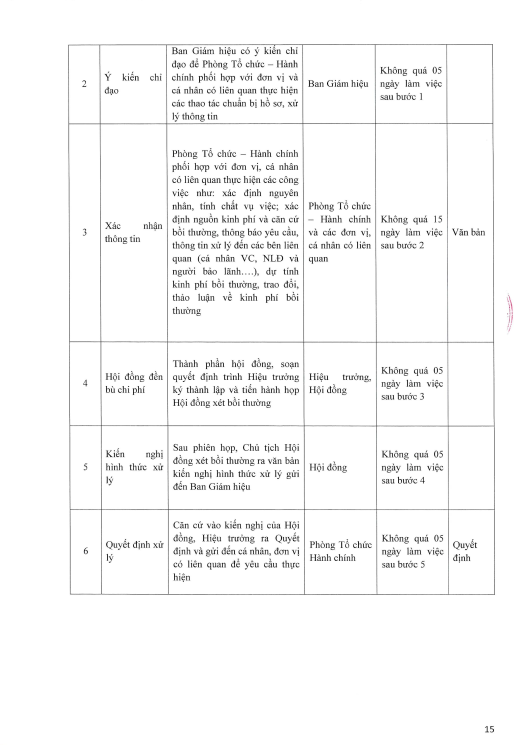 | | | | | | |
|---|---|---|---|---|---|
| 2 | Ý kiến chỉ đạo | Ban Giám hiệu có ý kiến chỉ đạo để Phòng Tổ chức – Hành chính phối hợp với đơn vị và cá nhân có liên quan thực hiện các thao tác chuẩn bị hồ sơ, xử lý thông tin | Ban Giám hiệu | Không quá 05 ngày làm việc sau bước 1 | |
| 3 | Xác nhận thông tin | Phòng Tổ chức – Hành chính phối hợp với đơn vị, cá nhân có liên quan thực hiện các công việc như: xác định nguyên nhân, tính chất vụ việc; xác định nguồn kinh phí và căn cứ bồi thường, thông báo yêu cầu, thông tin xử lý đến các bên liên quan (cá nhân VC, NLĐ và người bảo lãnh….), dự tính kinh phí bồi thường, trao đổi, thảo luận về kinh phí bồi thường | Phòng Tổ chức – Hành chính và các đơn vị, cá nhân có liên quan | Không quá 15 ngày làm việc sau bước 2 | Văn bản |
| 4 | Hội đồng đền bù chi phí | Thành phần hội đồng, soạn quyết định trình Hiệu trưởng ký thành lập và tiến hành họp Hội đồng xét bồi thường | Hiệu trưởng, Hội đồng | Không quá 05 ngày làm việc sau bước 3 | |
| 5 | Kiến nghị hình thức xử lý | Sau phiên họp, Chủ tịch Hội đồng xét bồi thường ra văn bản kiến nghị hình thức xử lý gửi đến Ban Giám hiệu | Hội đồng | Không quá 05 ngày làm việc sau bước 4 | |
| 6 | Quyết định xử lý | Căn cứ vào kiến nghị của Hội đồng, Hiệu trưởng ra Quyết định và gửi đến cá nhân, đơn vị có liên quan để yêu cầu thực hiện | Phòng Tổ chức Hành chính | Không quá 05 ngày làm việc sau bước 5 | Quyết định |

15